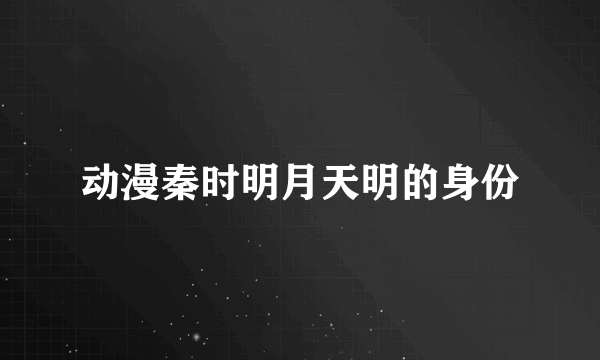 动漫秦时明月天明的身份